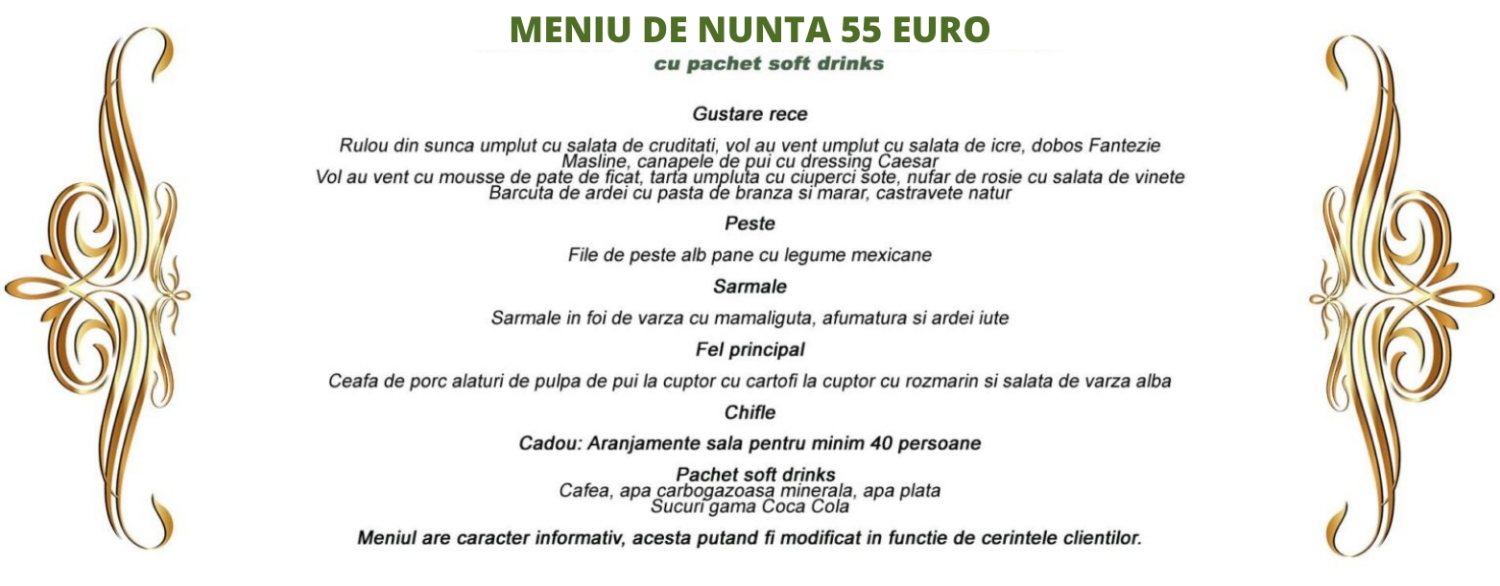 MENIU DE NUNTA 55 EURO

cu pachet soft drinks

Gustare rece

Rulou din sunca umplut cu salata de cruditati, vol au vent umplut cu salata de icre, dobos Fantezie
Masline, canapele de pui cu dressing Caesar
Vol au vent cu mousse de pate de ficat, tarta umpluta cu ciuperci sote, nufar de rosie cu salata de vinete
Barcuta de ardei cu pasta de branza si marar, castravete natur

Peste

File de peste alb pane cu legume mexicane

Sarmale

Sarmale in foi de varza cu mamaliguta, afumatura si ardei iute

Fel principal

Ceafa de porc alaturi de pulpa de pui la cuptor cu cartofi la cuptor cu rozmarin si salata de varza alba

Chifle

Cadou: Aranjamente sala pentru minim 40 persoane

Pachet soft drinks
Cafea, apa carbogazoasa minerala, apa plata
Sucuri gama Coca Cola

Meniul are caracter informativ, acesta putand fi modificat in functie de cerintele clientilor.